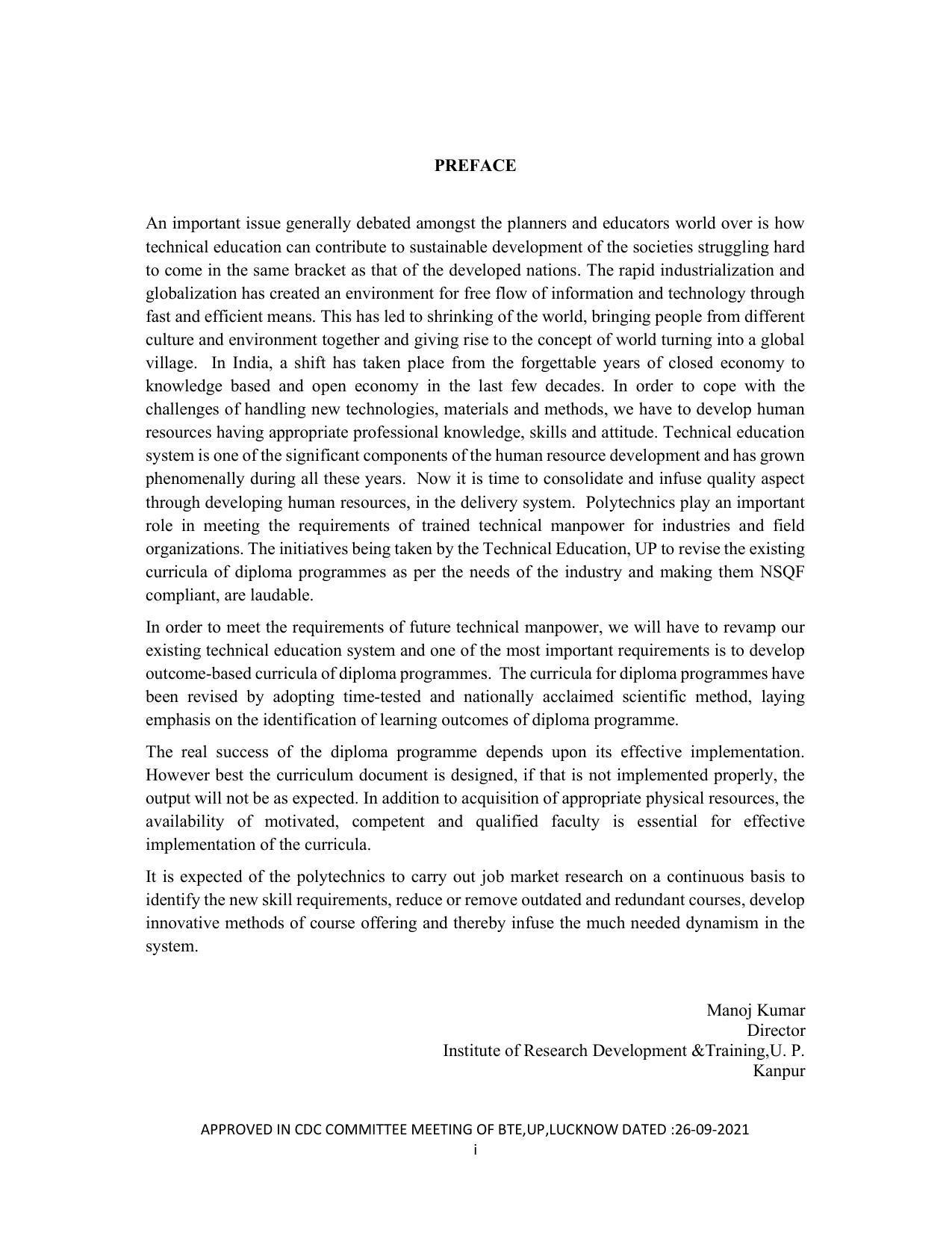 PREFACE

An important issue generally debated amongst the planners and educators world over is how technical education can contribute to sustainable development of the societies struggling hard to come in the same bracket as that of the developed nations. The rapid industrialization and globalization has created an environment for free flow of information and technology through fast and efficient means. This has led to shrinking of the world, bringing people from different culture and environment together and giving rise to the concept of world turning into a global village. In India, a shift has taken place from the forgettable years of closed economy to knowledge based and open economy in the last few decades. In order to cope with the challenges of handling new technologies, materials and methods, we have to develop human resources having appropriate professional knowledge, skills and attitude. Technical education system is one of the significant components of the human resource development and has grown phenomenally during all these years. Now it is time to consolidate and infuse quality aspect through developing human resources, in the delivery system. Polytechnics play an important role in meeting the requirements of trained technical manpower for industries and field organizations. The initiatives being taken by the Technical Education, UP to revise the existing curricula of diploma programmes as per the needs of the industry and making them NSQF compliant, are laudable.

In order to meet the requirements of future technical manpower, we will have to revamp our existing technical education system and one of the most important requirements is to develop outcome-based curricula of diploma programmes. The curricula for diploma programmes have been revised by adopting time-tested and nationally acclaimed scientific method, laying emphasis on the identification of learning outcomes of diploma programme.

The real success of the diploma programme depends upon its effective implementation. However best the curriculum document is designed, if that is not implemented properly, the output will not be as expected. In addition to acquisition of appropriate physical resources, the availability of motivated, competent and qualified faculty is essential for effective implementation of the curricula.

It is expected of the polytechnics to carry out job market research on a continuous basis to identify the new skill requirements, reduce or remove outdated and redundant courses, develop innovative methods of course offering and thereby infuse the much needed dynamism in the system.

Manoj Kumar
Director
Institute of Research Development &Training,U. P.
Kanpur

APPROVED IN CDC COMMITTEE MEETING OF BTE,UP,LUCKNOW DATED :26-09-2021
i